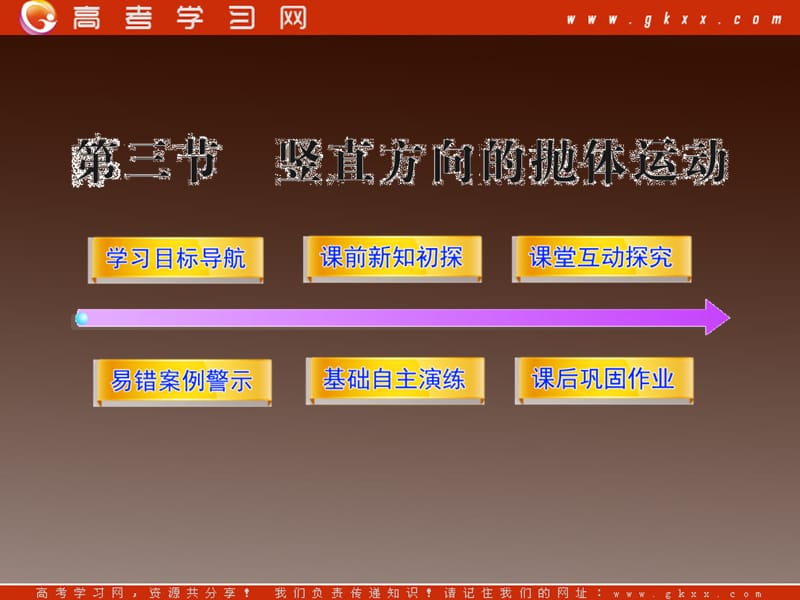 高考学习网 www.gkxx.com

第三节 竖直方向的抛体运动

学习目标导航

课前新知初探

课堂互动探究

易错案例警示

基础自主演练

课后巩固作业

高考学习网，资源共分享！ 我们负责传递知识！请记住我们的网址：www.gkxx.com